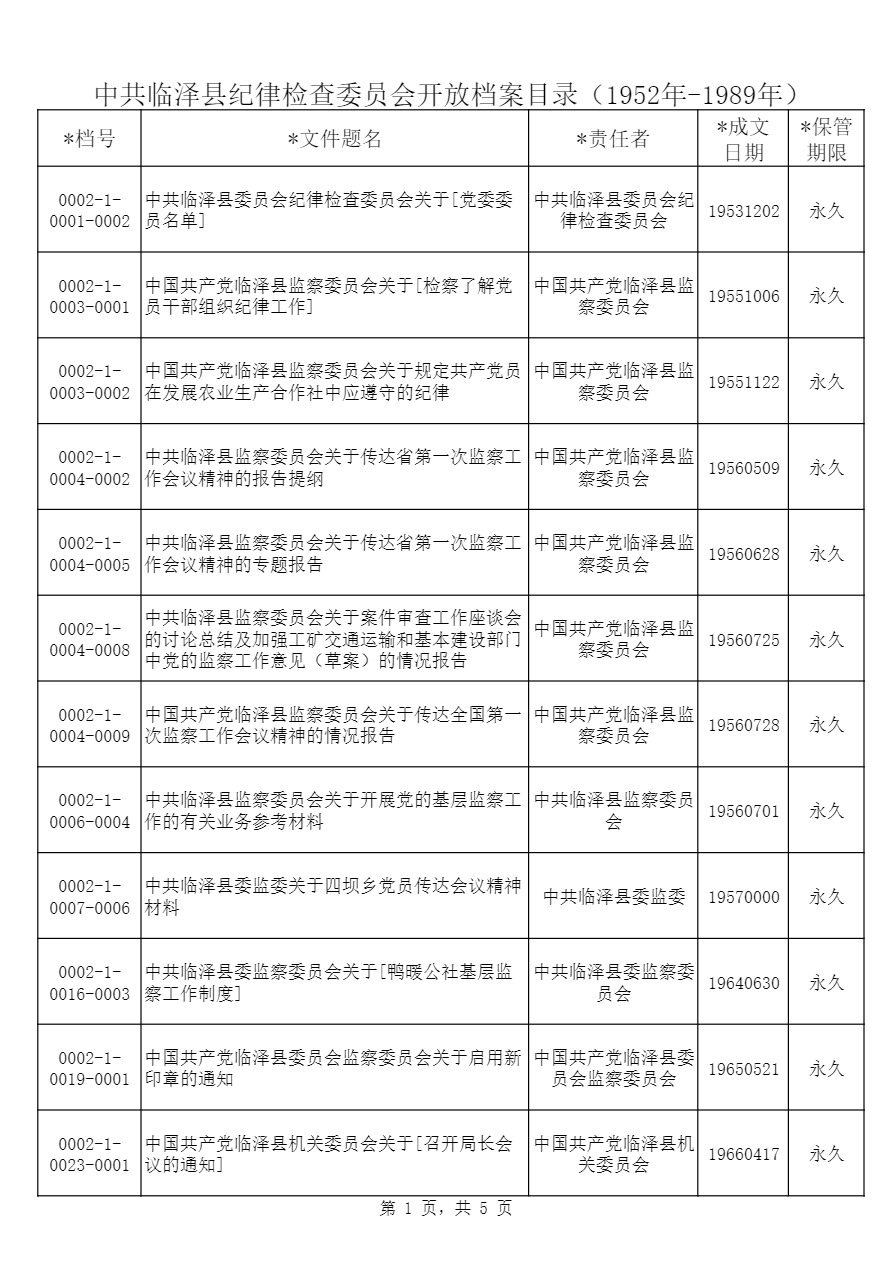 中共临泽县纪律检查委员会开放档案目录（1952年-1989年）

| *档号 | *文件题名 | *责任者 | *成文日期 | *保管期限 |
|---|---|---|---|---|
| 0002-1-0001-0002 | 中共临泽县委员会纪律检查委员会关于[党委委员名单] | 中共临泽县委员会纪律检查委员会 | 19531202 | 永久 |
| 0002-1-0003-0001 | 中国共产党临泽县监察委员会关于[检察了解党员干部组织纪律工作] | 中国共产党临泽县监察委员会 | 19551006 | 永久 |
| 0002-1-0003-0002 | 中国共产党临泽县监察委员会关于规定共产党员在发展农业生产合作社中应遵守的纪律 | 中国共产党临泽县监察委员会 | 19551122 | 永久 |
| 0002-1-0004-0002 | 中共临泽县监察委员会关于传达省第一次监察工作会议精神的报告提纲 | 中国共产党临泽县监察委员会 | 19560509 | 永久 |
| 0002-1-0004-0005 | 中共临泽县监察委员会关于传达省第一次监察工作会议精神的专题报告 | 中国共产党临泽县监察委员会 | 19560628 | 永久 |
| 0002-1-0004-0008 | 中共临泽县监察委员会关于案件审查工作座谈会的讨论总结及加强工矿交通运输和基本建设部门中党的监察工作意见（草案）的情况报告 | 中国共产党临泽县监察委员会 | 19560725 | 永久 |
| 0002-1-0004-0009 | 中国共产党临泽县监察委员会关于传达全国第一次监察工作会议精神的情况报告 | 中国共产党临泽县监察委员会 | 19560728 | 永久 |
| 0002-1-0006-0004 | 中共临泽县监察委员会关于开展党的基层监察工作的有关业务参考材料 | 中共临泽县监察委员会 | 19560701 | 永久 |
| 0002-1-0007-0006 | 中共临泽县委监委关于四坝乡党员传达会议精神材料 | 中共临泽县委监委 | 19570000 | 永久 |
| 0002-1-0016-0003 | 中共临泽县委监察委员会关于[鸭暖公社基层监察工作制度] | 中共临泽县委监察委员会 | 19640630 | 永久 |
| 0002-1-0019-0001 | 中国共产党临泽县委员会监察委员会关于启用新印章的通知 | 中国共产党临泽县委员会监察委员会 | 19650521 | 永久 |
| 0002-1-0023-0001 | 中国共产党临泽县机关委员会关于[召开局长会议的通知] | 中国共产党临泽县机关委员会 | 19660417 | 永久 |

第 1 页，共 5 页